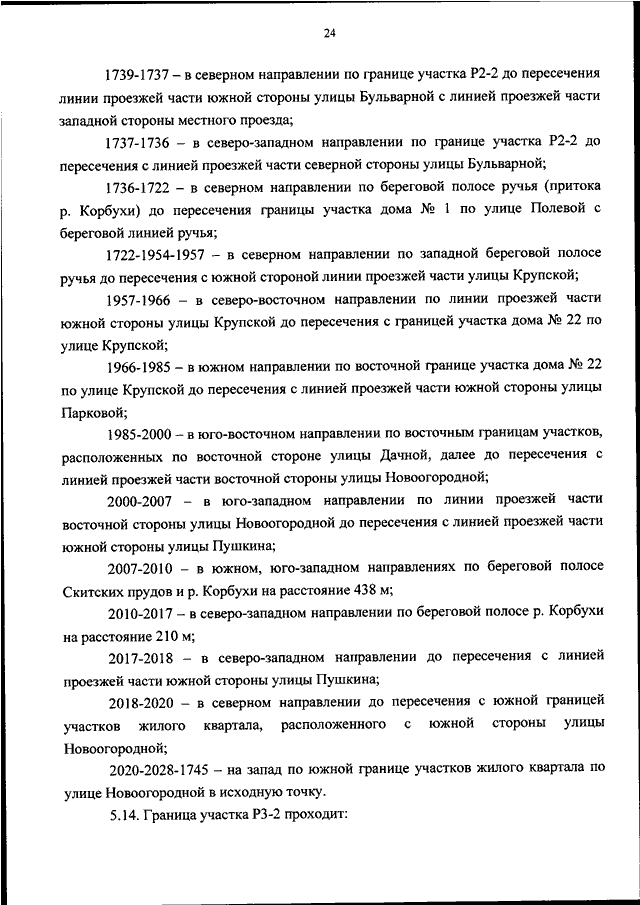 24

1739-1737 – в северном направлении по границе участка Р2-2 до пересечения линии проезжей части южной стороны улицы Бульварной с линией проезжей части западной стороны местного проезда;

1737-1736 – в северо-западном направлении по границе участка Р2-2 до пересечения с линией проезжей части северной стороны улицы Бульварной;

1736-1722 – в северном направлении по береговой полосе ручья (притока р. Корбухи) до пересечения границы участка дома № 1 по улице Полевой с береговой линией ручья;

1722-1954-1957 – в северном направлении по западной береговой полосе ручья до пересечения с южной стороной линии проезжей части улицы Крупской;

1957-1966 – в северо-восточном направлении по линии проезжей части южной стороны улицы Крупской до пересечения с границей участка дома № 22 по улице Крупской;

1966-1985 – в южном направлении по восточной границе участка дома № 22 по улице Крупской до пересечения с линией проезжей части южной стороны улицы Парковой;

1985-2000 – в юго-восточном направлении по восточным границам участков, расположенных по восточной стороне улицы Дачной, далее до пересечения с линией проезжей части восточной стороны улицы Новоогородной;

2000-2007 – в юго-западном направлении по линии проезжей части восточной стороны улицы Новоогородной до пересечения с линией проезжей части южной стороны улицы Пушкина;

2007-2010 – в южном, юго-западном направлениях по береговой полосе Скитских прудов и р. Корбухи на расстояние 438 м;

2010-2017 – в северо-западном направлении по береговой полосе р. Корбухи на расстояние 210 м;

2017-2018 – в северо-западном направлении до пересечения с линией проезжей части южной стороны улицы Пушкина;

2018-2020 – в северном направлении до пересечения с южной границей участков жилого квартала, расположенного с южной стороны улицы Новоогородной;

2020-2028-1745 – на запад по южной границе участков жилого квартала по улице Новоогородной в исходную точку.

5.14. Граница участка Р3-2 проходит: